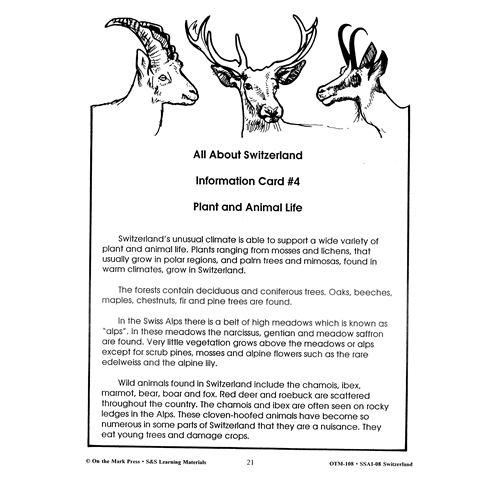 All About Switzerland

Information Card #4

Plant and Animal Life

Switzerland's unusual climate is able to support a wide variety of plant and animal life. Plants ranging from mosses and lichens, that usually grow in polar regions, and palm trees and mimosas, found in warm climates, grow in Switzerland.

The forests contain deciduous and coniferous trees. Oaks, beeches, maples, chestnuts, fir and pine trees are found.

In the Swiss Alps there is a belt of high meadows which is known as "alps". In these meadows the narcissus, gentian and meadow saffron are found. Very little vegetation grows above the meadows or alps except for scrub pines, mosses and alpine flowers such as the rare edelweiss and the alpine lily.

Wild animals found in Switzerland include the chamois, ibex, marmot, bear, boar and fox. Red deer and roebuck are scattered throughout the country. The chamois and ibex are often seen on rocky ledges in the Alps. These cloven-hoofed animals have become so numerous in some parts of Switzerland that they are a nuisance. They eat young trees and damage crops.

© On the Mark Press • S&S Learning Materials 21 OTM-108 • SSA1-08 Switzerland